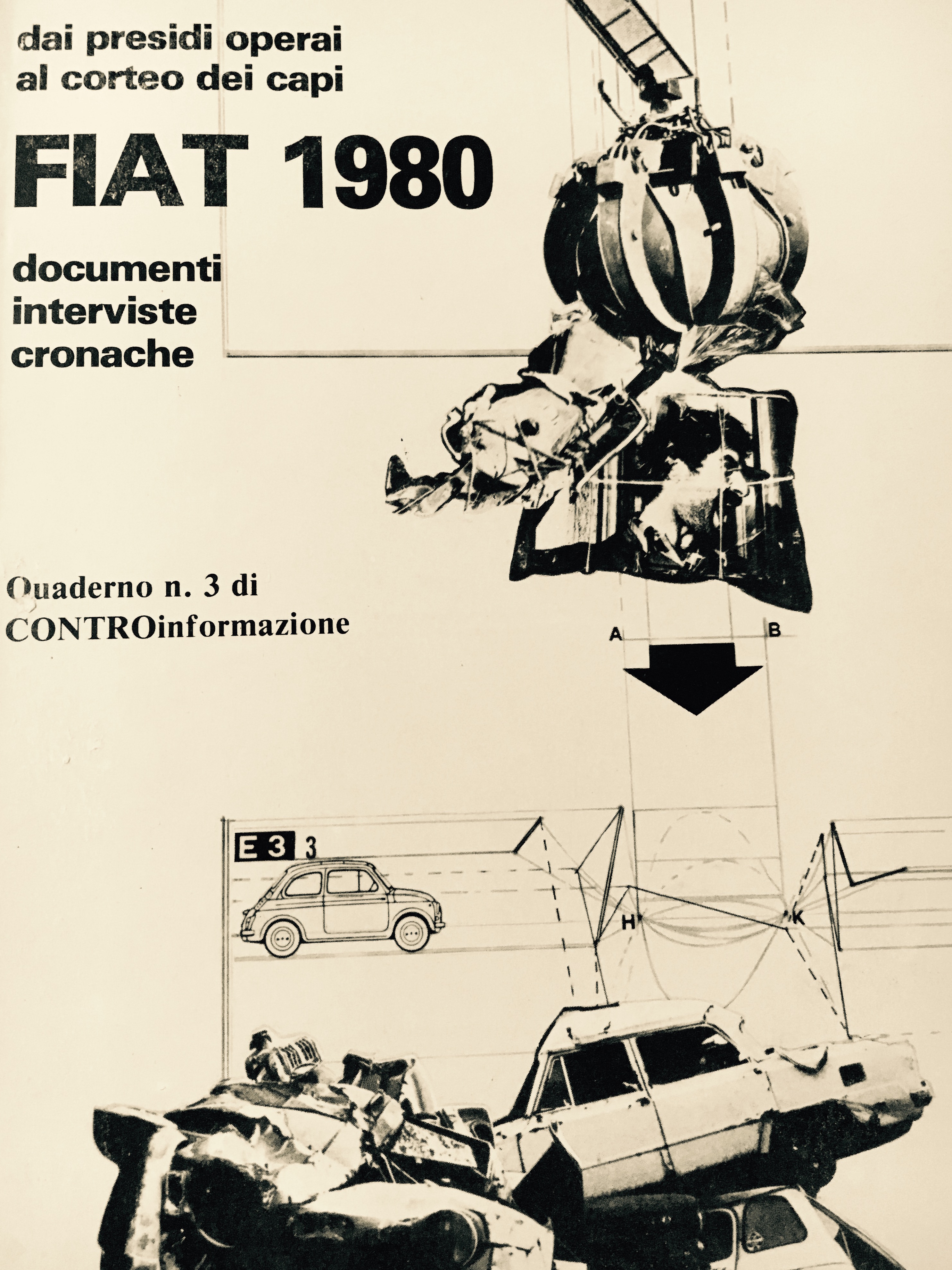 dai presidi operai
al corteo dei capi

FIAT 1980

documenti
interviste
cronache

Quaderno n. 3 di
CONTROinformazione

A B

E 3 3

H K